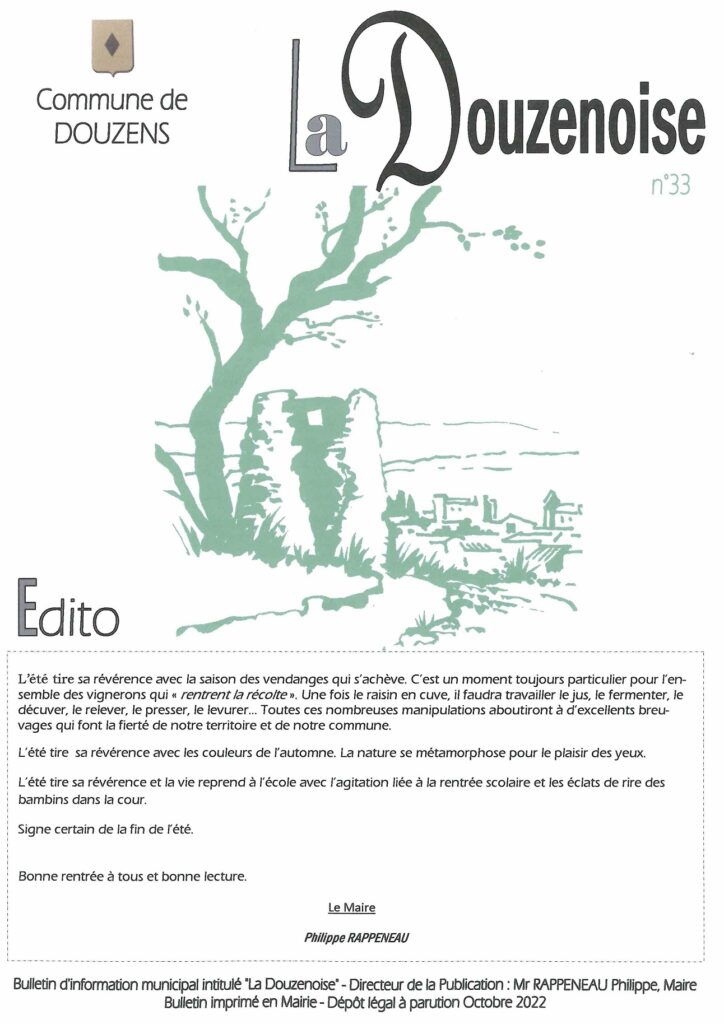 Commune de DOUZENS

La Douzenoise

n°33

Edito

L'été tire sa révérence avec la saison des vendanges qui s'achève. C'est un moment toujours particulier pour l'ensemble des vignerons qui « rentrent la récolte ». Une fois le raisin en cuve, il faudra travailler le jus, le fermenter, le décuver, le relever, le presser, le levurer... Toutes ces nombreuses manipulations aboutiront à d'excellents breuvages qui font la fierté de notre territoire et de notre commune.

L'été tire sa révérence avec les couleurs de l'automne. La nature se métamorphose pour le plaisir des yeux.

L'été tire sa révérence et la vie reprend à l'école avec l'agitation liée à la rentrée scolaire et les éclats de rire des bambins dans la cour.

Signe certain de la fin de l'été.

Bonne rentrée à tous et bonne lecture.

Le Maire

Philippe RAPPENEAU

Bulletin d'information municipal intitulé "La Douzenoise" - Directeur de la Publication : Mr RAPPENEAU Philippe, Maire
Bulletin imprimé en Mairie - Dépôt légal à parution Octobre 2022